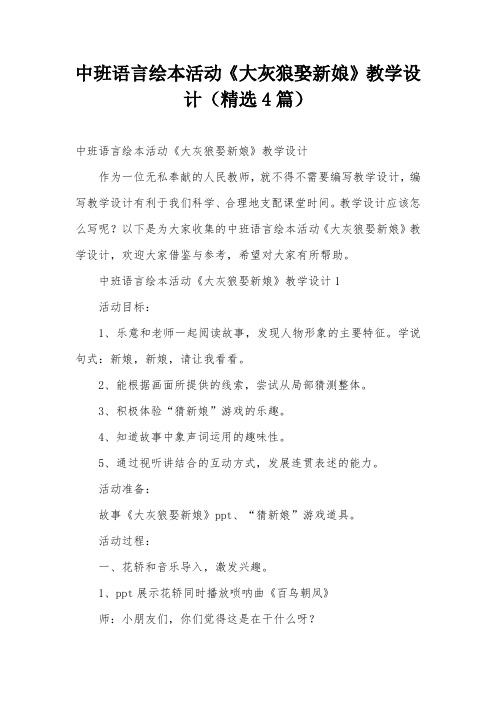 中班语言绘本活动《大灰狼娶新娘》教学设计（精选4篇）

中班语言绘本活动《大灰狼娶新娘》教学设计

作为一位无私奉献的人民教师，就不得不需要编写教学设计，编写教学设计有利于我们科学、合理地支配课堂时间。教学设计应该怎么写呢？以下是为大家收集的中班语言绘本活动《大灰狼娶新娘》教学设计，欢迎大家借鉴与参考，希望对大家有所帮助。

中班语言绘本活动《大灰狼娶新娘》教学设计1

活动目标：

1、乐意和老师一起阅读故事，发现人物形象的主要特征。学说句式：新娘，新娘，请让我看看。

2、能根据画面所提供的线索，尝试从局部猜测整体。

3、积极体验“猜新娘”游戏的乐趣。

4、知道故事中象声词运用的趣味性。

5、通过视听讲结合的互动方式，发展连贯表述的能力。

活动准备：

故事《大灰狼娶新娘》ppt、“猜新娘”游戏道具。

活动过程：

一、花轿和音乐导入，激发兴趣。

1、ppt展示花轿同时播放唢呐曲《百鸟朝凤》

师：小朋友们，你们觉得这是在干什么呀？